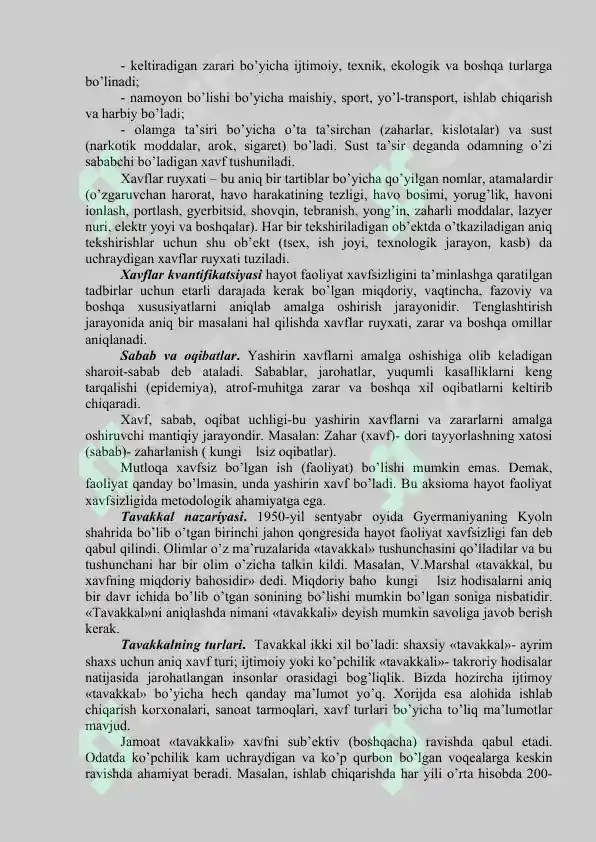 - keltiradigan zarari bo'yicha ijtimoiy, texnik, ekologik va boshqa turlarga bo'linadi;

- namoyon bo'lishi bo'yicha maishiy, sport, yo'l-transport, ishlab chiqarish va harbiy bo'ladi;

- olamga ta'siri bo'yicha o'ta ta'sirchan (zaharlar, kislotalar) va sust (narkotik moddalar, arok, sigaret) bo'ladi. Sust ta'sir deganda odamning o'zi sababchi bo'ladigan xavf tushuniladi.

Xavflar ruyxati – bu aniq bir tartiblar bo'yicha qo'yilgan nomlar, atamalardir (o'zgaruvchan harorat, havo harakatining tezligi, havo bosimi, yorug'lik, havoni ionlash, portlash, gyerbitsid, shovqin, tebranish, yong'in, zaharli moddalar, lazyer nuri, elektr yoyi va boshqalar). Har bir tekshiriladigan ob'ektda o'tkaziladigan aniq tekshirishlar uchun shu ob'ekt (tsex, ish joyi, texnologik jarayon, kasb) da uchraydigan xavflar ruyxati tuziladi.

Xavflar kvantifikatsiyasi hayot faoliyat xavfsizligini ta'minlashga qaratilgan tadbirlar uchun etarli darajada kerak bo'lgan miqdoriy, vaqtincha, fazoviy va boshqa xususiyatlarni aniqlab amalga oshirish jarayonidir. Tenglashtirish jarayonida aniq bir masalani hal qilishda xavflar ruyxati, zarar va boshqa omillar aniqlanadi.

Sabab va oqibatlar. Yashirin xavflarni amalga oshishiga olib keladigan sharoit-sabab deb ataladi. Sabablar, jarohatlar, yuqumli kasalliklarni keng tarqalishi (epidemiya), atrof-muhitga zarar va boshqa xil oqibatlarni keltirib chiqaradi.

Xavf, sabab, oqibat uchligi-bu yashirin xavflarni va zararlarni amalga oshiruvchi mantiqiy jarayondir. Masalan: Zahar (xavf)- dori tayyorlashning xatosi (sabab)- zaharlanish ( kungi lsiz oqibatlar).

Mutloqa xavfsiz bo'lgan ish (faoliyat) bo'lishi mumkin emas. Demak, faoliyat qanday bo'lmasin, unda yashirin xavf bo'ladi. Bu aksioma hayot faoliyat xavfsizligida metodologik ahamiyatga ega.

Tavakkal nazariyasi. 1950-yil sentyabr oyida Gyermaniyaning Kyoln shahrida bo'lib o'tgan birinchi jahon qongresida hayot faoliyat xavfsizligi fan deb qabul qilindi. Olimlar o'z ma'ruzalarida «tavakkal» tushunchasini qo'lladilar va bu tushunchani har bir olim o'zicha talkin kildi. Masalan, V.Marshal «tavakkal, bu xavfning miqdoriy bahosidir» dedi. Miqdoriy baho kungi lsiz hodisalarni aniq bir davr ichida bo'lib o'tgan sonining bo'lishi mumkin bo'lgan soniga nisbatidir. «Tavakkal»ni aniqlashda nimani «tavakkali» deyish mumkin savoliga javob berish kerak.

Tavakkalning turlari. Tavakkal ikki xil bo'ladi: shaxsiy «tavakkal»- ayrim shaxs uchun aniq xavf turi; ijtimoiy yoki ko'pchilik «tavakkali»- takroriy hodisalar natijasida jarohatlangan insonlar orasidagi bog'liqlik. Bizda hozircha ijtimoy «tavakkal» bo'yicha hech qanday ma'lumot yo'q. Xorijda esa alohida ishlab chiqarish korxonalari, sanoat tarmoqlari, xavf turlari bo'yicha to'liq ma'lumotlar mavjud.

Jamoat «tavakkali» xavfni sub'ektiv (boshqacha) ravishda qabul etadi. Odatda ko'pchilik kam uchraydigan va ko'p qurbon bo'lgan voqealarga keskin ravishda ahamiyat beradi. Masalan, ishlab chiqarishda har yili o'rta hisobda 200-